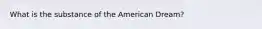 What is the substance of the American Dream?